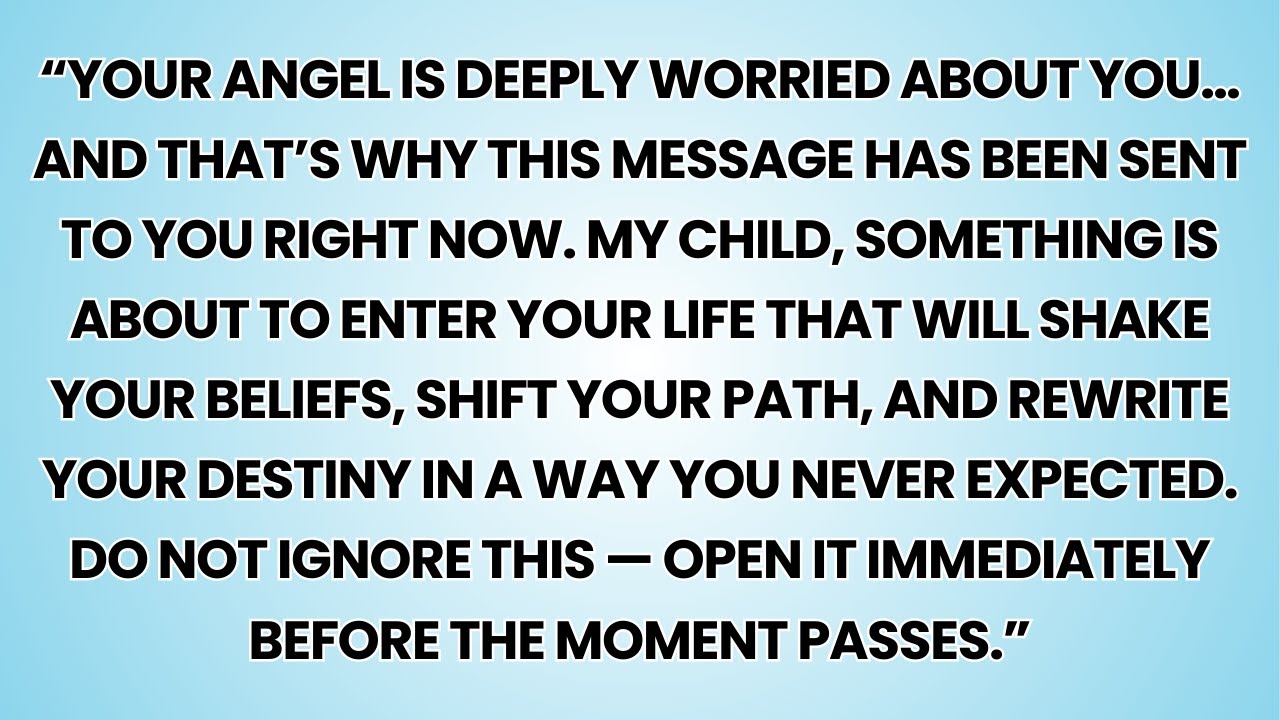 “YOUR ANGEL IS DEEPLY WORRIED ABOUT YOU… AND THAT’S WHY THIS MESSAGE HAS BEEN SENT TO YOU RIGHT NOW. MY CHILD, SOMETHING IS ABOUT TO ENTER YOUR LIFE THAT WILL SHAKE YOUR BELIEFS, SHIFT YOUR PATH, AND REWRITE YOUR DESTINY IN A WAY YOU NEVER EXPECTED. DO NOT IGNORE THIS — OPEN IT IMMEDIATELY BEFORE THE MOMENT PASSES.”